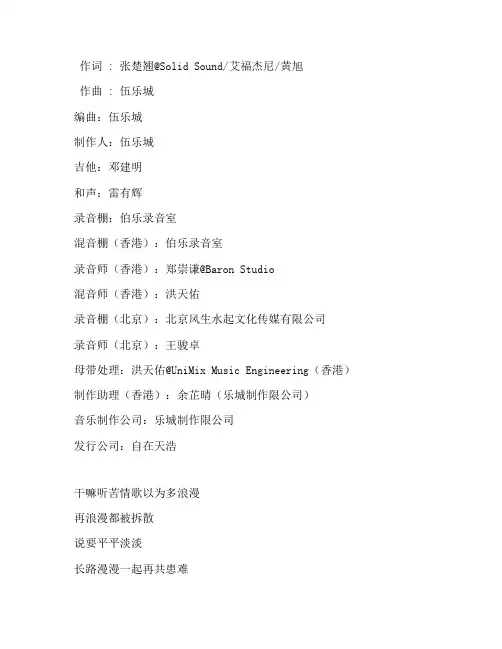 作词 : 张楚翘@Solid Sound/艾福杰尼/黄旭

作曲 : 伍乐城

编曲：伍乐城

制作人：伍乐城

吉他：邓建明

和声：雷有辉

录音棚：伯乐录音室

混音棚（香港）：伯乐录音室

录音师（香港）：郑崇谦@Baron Studio

混音师（香港）：洪天佑

录音棚（北京）：北京风生水起文化传媒有限公司

录音师（北京）：王骏卓

母带处理：洪天佑@UniMix Music Engineering（香港）

制作助理（香港）：余芷晴（乐城制作限公司）

音乐制作公司：乐城制作限公司

发行公司：自在天浩

干嘛听苦情歌以为多浪漫

再浪漫都被拆散

说要平平淡淡

长路漫漫一起再共患难